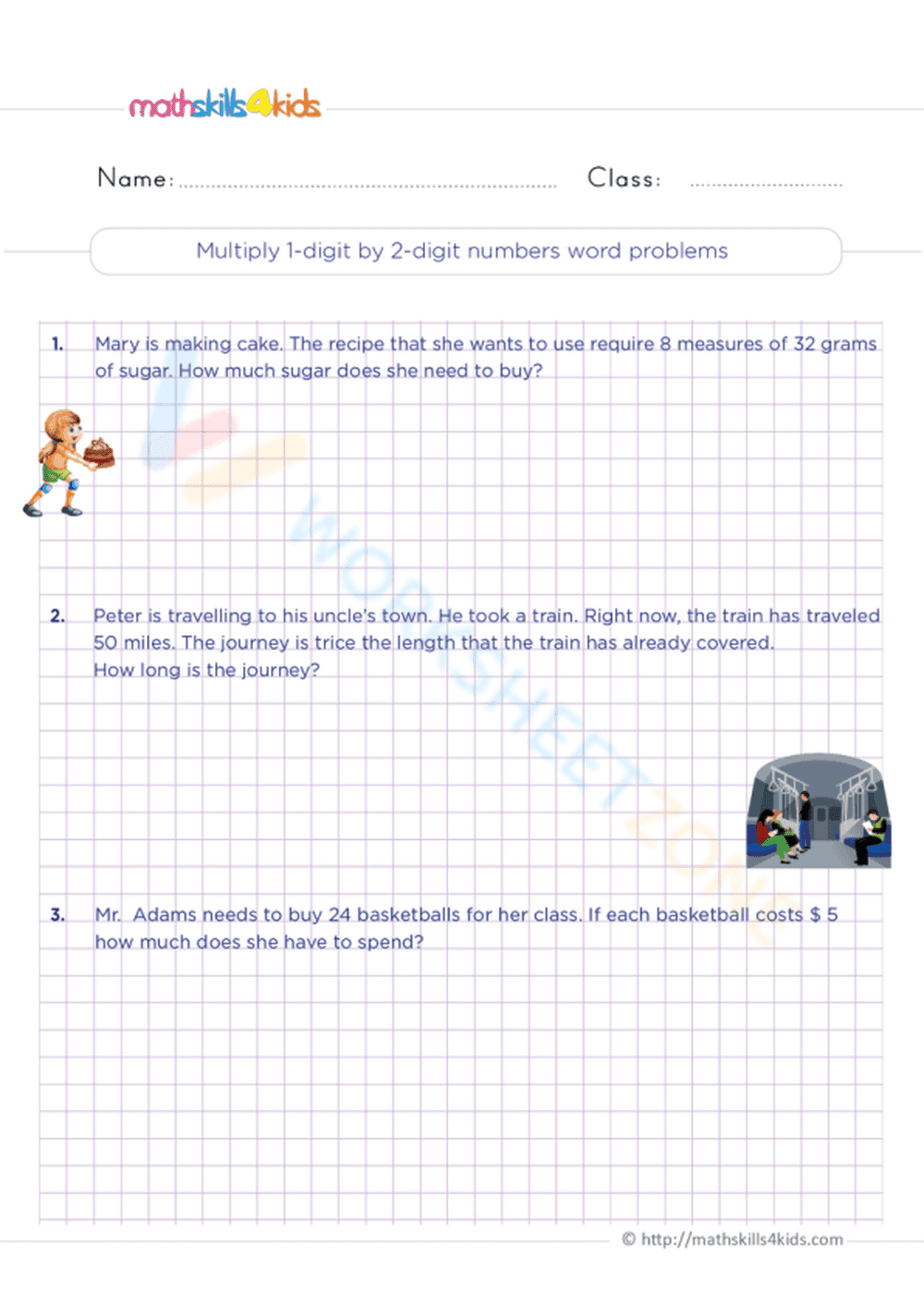 mathskills4kids

Name: ____ Class: ____

Multiply 1-digit by 2-digit numbers word problems

1. Mary is making cake. The recipe that she wants to use require 8 measures of 32 grams of sugar. How much sugar does she need to buy?

2. Peter is travelling to his uncle's town. He took a train. Right now, the train has traveled 50 miles. The journey is trice the length that the train has already covered. How long is the journey?

3. Mr. Adams needs to buy 24 basketballs for her class. If each basketball costs $ 5 how much does she have to spend?

© http://mathskills4kids.com

WORKSHEETZONE